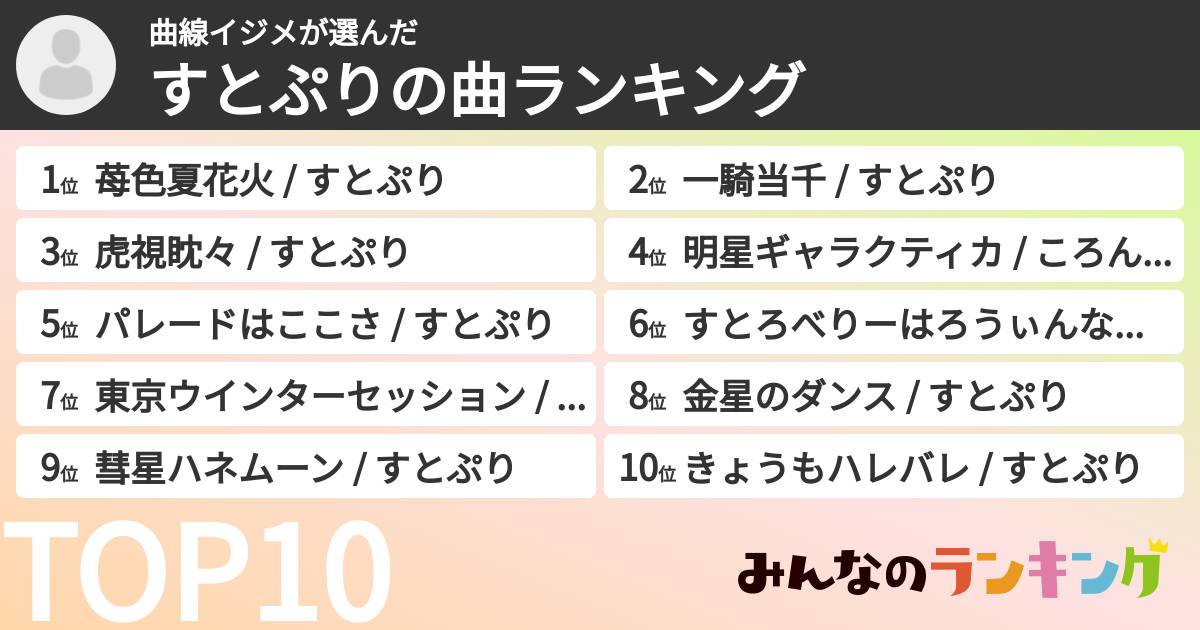 曲線イジメが選んだ
すとぷりの曲ランキング

1位 苺色夏花火 / すとぷり
2位 一騎当千 / すとぷり
3位 虎視眈々 / すとぷり
4位 明星ギャラクティカ / ころん…
5位 パレードはここさ / すとぷり
6位 すとろべりーはろうぃんな…
7位 東京ウインターセッション / …
8位 金星のダンス / すとぷり
9位 彗星ハネムーン / すとぷり
10位 きょうもハレバレ / すとぷり

TOP10

みんなのランキング